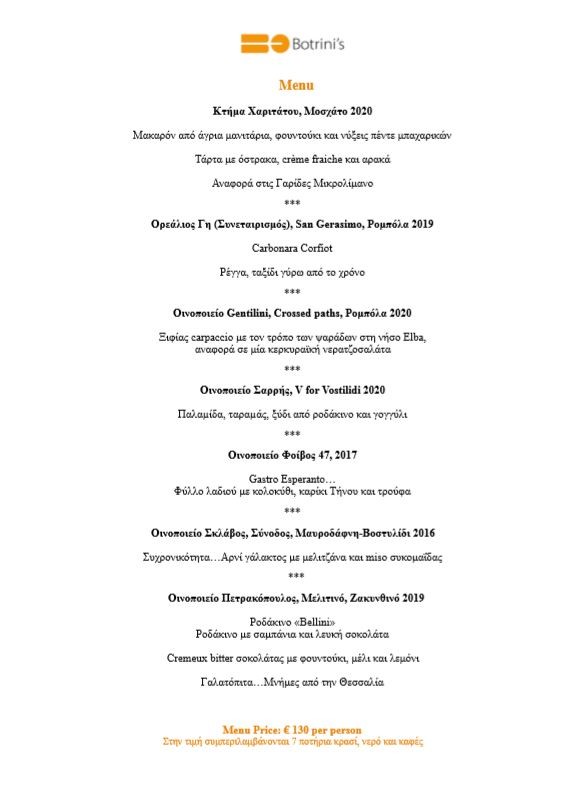 Botrini's

Menu

Κτήμα Χαριτάτου, Μοσχάτο 2020

Μακαρόν από άγρια μανιτάρια, φουντούκι και νύξεις πέντε μπαχαρικών

Τάρτα με όστρακα, crème fraiche και αρακά

Αναφορά στις Γαρίδες Μικρολίμανο

***

Ορεάλιος Γη (Συνεταιρισμός), San Gerasimo, Ρομπόλα 2019

Carbonara Corfiot

Ρέγγα, ταξίδι γύρω από το χρόνο

***

Οινοποιείο Gentilini, Crossed paths, Ρομπόλα 2020

Ξιφίας carpaccio με τον τρόπο των ψαράδων στη νήσο Elba, αναφορά σε μία κερκυραϊκή νερατζοσαλάτα

***

Οινοποιείο Σαρρής, V for Vostilidi 2020

Παλαμίδα, ταραμάς, ξύδι από ροδάκινο και γογγύλι

***

Οινοποιείο Φοίβος 47, 2017

Gastro Esperanto…
Φύλλο λαδιού με κολοκύθι, καρίκι Τήνου και τρούφα

***

Οινοποιείο Σκλάβος, Σύνοδος, Μαυροδάφνη-Βοστυλίδι 2016

Συγχρονικότητα…Αρνί γάλακτος με μελιτζάνα και miso συκομαΐδας

***

Οινοποιείο Πετρακόπουλος, Μελιτινό, Ζακυνθινό 2019

Ροδάκινο «Bellini»
Ροδάκινο με σαμπάνια και λευκή σοκολάτα

Cremeux bitter σοκολάτας με φουντούκι, μέλι και λεμόνι

Γαλατόπιτα…Μνήμες από την Θεσσαλία

Menu Price: € 130 per person
Στην τιμή συμπεριλαμβάνονται 7 ποτήρια κρασί, νερό και καφές